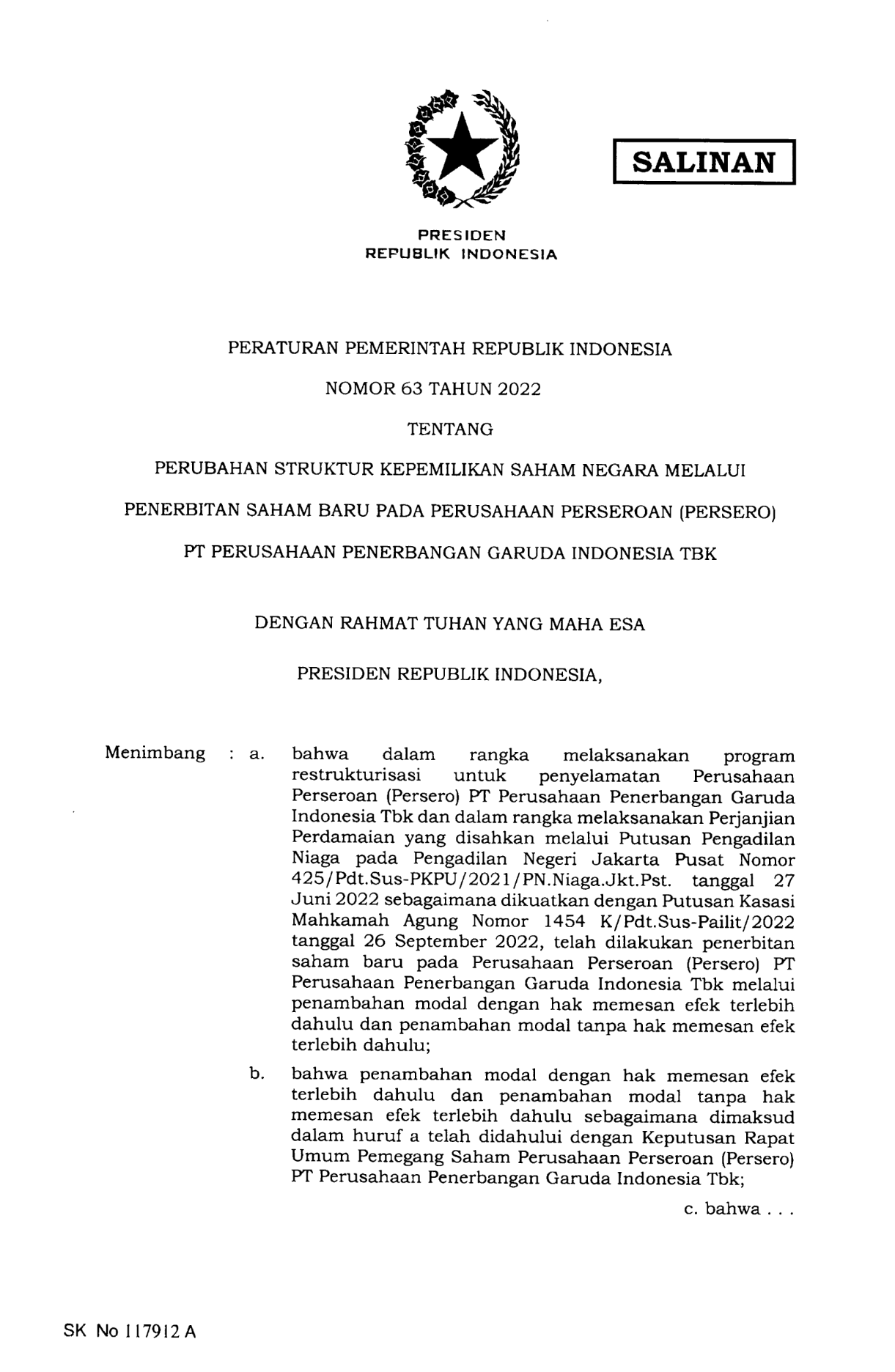 SALINAN

PRESIDEN
REPUBLIK INDONESIA

PERATURAN PEMERINTAH REPUBLIK INDONESIA

NOMOR 63 TAHUN 2022

TENTANG

PERUBAHAN STRUKTUR KEPEMILIKAN SAHAM NEGARA MELALUI PENERBITAN SAHAM BARU PADA PERUSAHAAN PERSEROAN (PERSERO) PT PERUSAHAAN PENERBANGAN GARUDA INDONESIA TBK

DENGAN RAHMAT TUHAN YANG MAHA ESA

PRESIDEN REPUBLIK INDONESIA,

Menimbang : a. bahwa dalam rangka melaksanakan program restrukturisasi untuk penyelamatan Perusahaan Perseroan (Persero) PT Perusahaan Penerbangan Garuda Indonesia Tbk dan dalam rangka melaksanakan Perjanjian Perdamaian yang disahkan melalui Putusan Pengadilan Niaga pada Pengadilan Negeri Jakarta Pusat Nomor 425/Pdt.Sus-PKPU/2021/PN.Niaga.Jkt.Pst. tanggal 27 Juni 2022 sebagaimana dikuatkan dengan Putusan Kasasi Mahkamah Agung Nomor 1454 K/Pdt.Sus-Pailit/2022 tanggal 26 September 2022, telah dilakukan penerbitan saham baru pada Perusahaan Perseroan (Persero) PT Perusahaan Penerbangan Garuda Indonesia Tbk melalui penambahan modal dengan hak memesan efek terlebih dahulu dan penambahan modal tanpa hak memesan efek terlebih dahulu;

b. bahwa penambahan modal dengan hak memesan efek terlebih dahulu dan penambahan modal tanpa hak memesan efek terlebih dahulu sebagaimana dimaksud dalam huruf a telah didahului dengan Keputusan Rapat Umum Pemegang Saham Perusahaan Perseroan (Persero) PT Perusahaan Penerbangan Garuda Indonesia Tbk;

c. bahwa . . .

SK No 117912 A